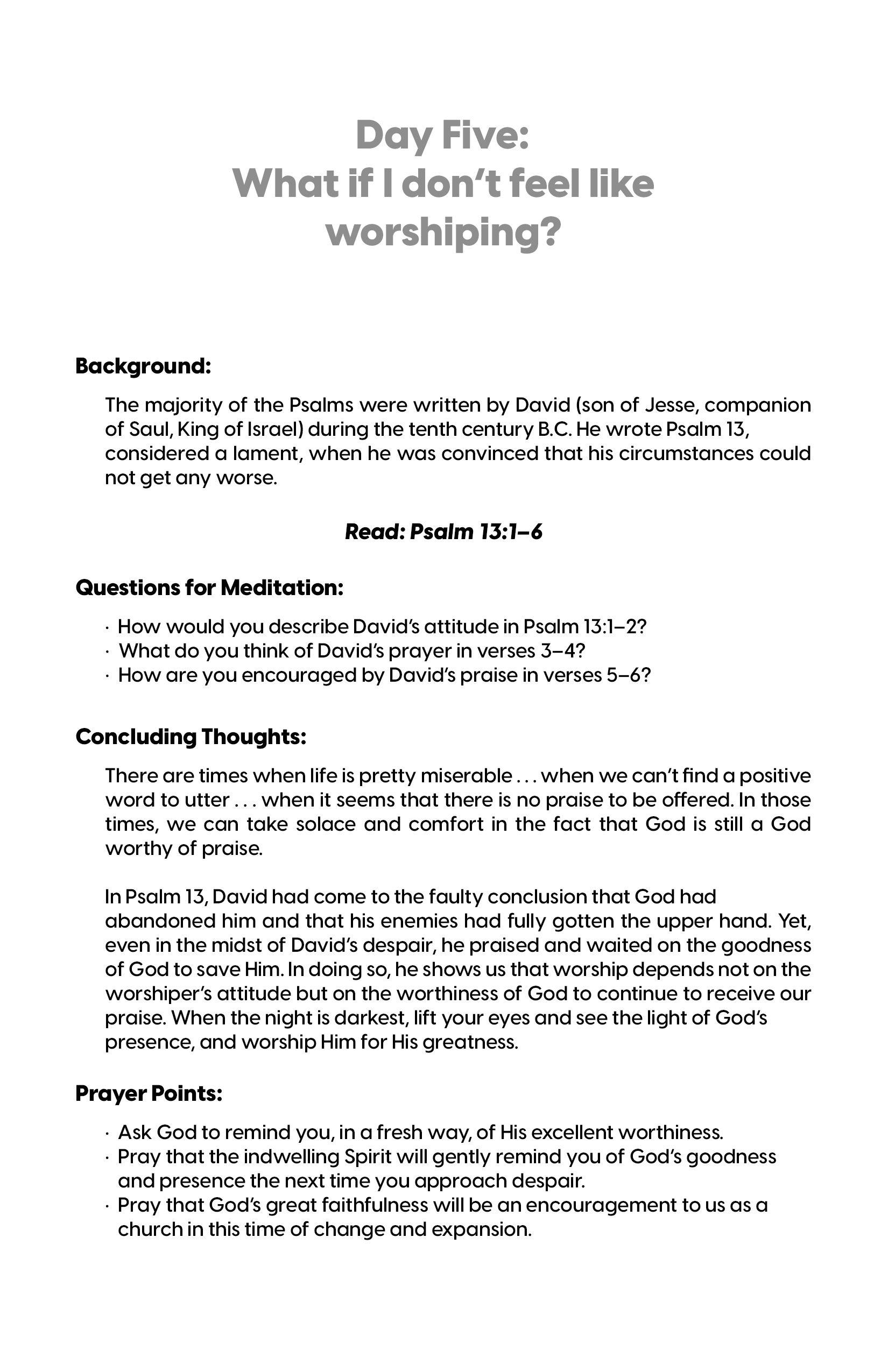 Day Five:
What if I don't feel like worshiping?

Background:

The majority of the Psalms were written by David (son of Jesse, companion of Saul, King of Israel) during the tenth century B.C. He wrote Psalm 13, considered a lament, when he was convinced that his circumstances could not get any worse.

Read: Psalm 13:1–6

Questions for Meditation:

· How would you describe David's attitude in Psalm 13:1–2?
· What do you think of David's prayer in verses 3–4?
· How are you encouraged by David's praise in verses 5–6?

Concluding Thoughts:

There are times when life is pretty miserable . . . when we can't find a positive word to utter . . . when it seems that there is no praise to be offered. In those times, we can take solace and comfort in the fact that God is still a God worthy of praise.

In Psalm 13, David had come to the faulty conclusion that God had abandoned him and that his enemies had fully gotten the upper hand. Yet, even in the midst of David's despair, he praised and waited on the goodness of God to save Him. In doing so, he shows us that worship depends not on the worshiper's attitude but on the worthiness of God to continue to receive our praise. When the night is darkest, lift your eyes and see the light of God's presence, and worship Him for His greatness.

Prayer Points:

· Ask God to remind you, in a fresh way, of His excellent worthiness.
· Pray that the indwelling Spirit will gently remind you of God's goodness and presence the next time you approach despair.
· Pray that God's great faithfulness will be an encouragement to us as a church in this time of change and expansion.